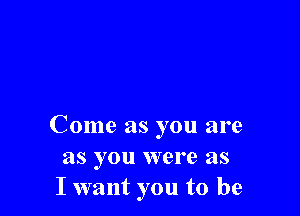 Come as you are
as you were as
I want you to be